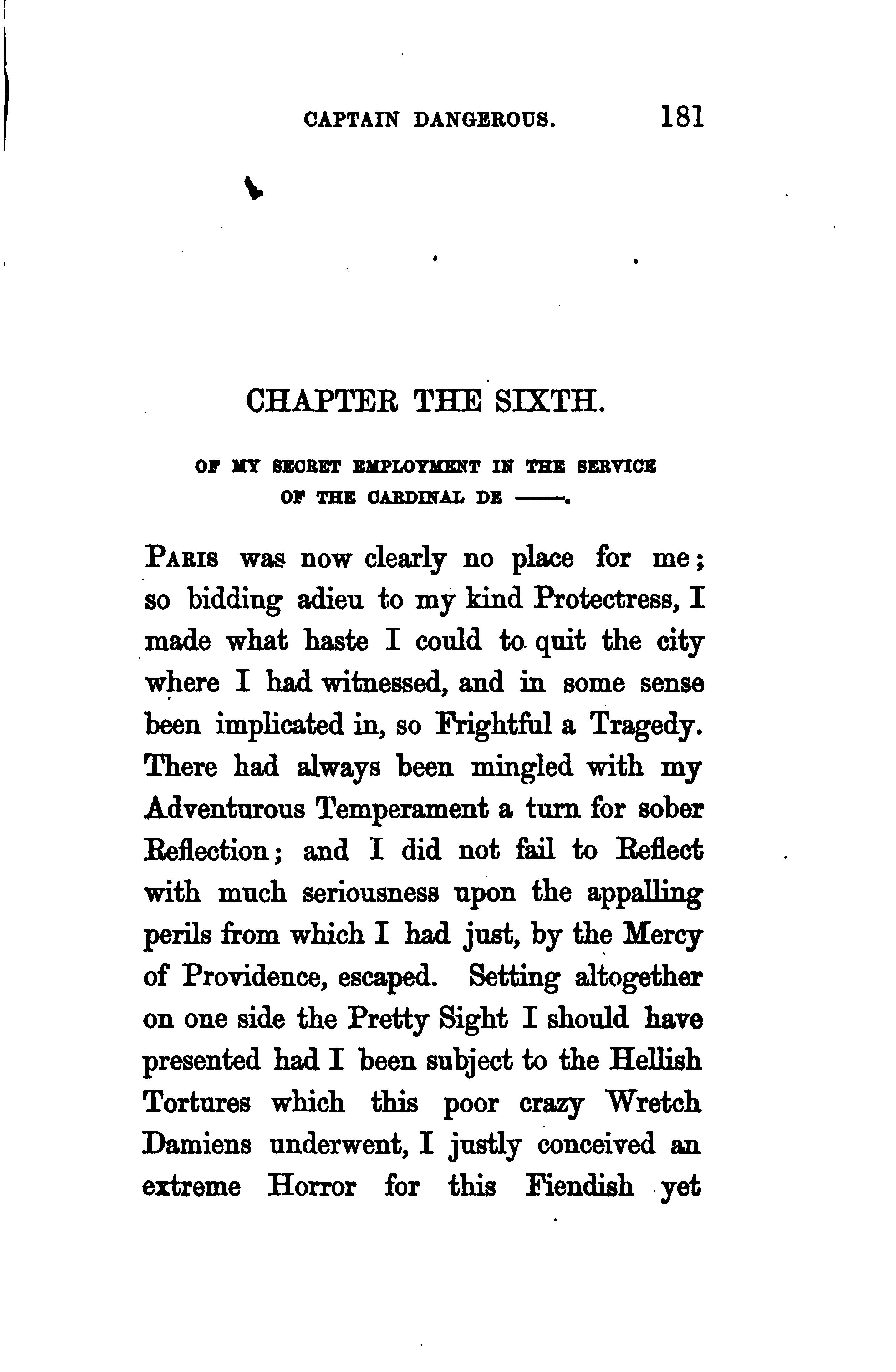 CAPTAIN DANGEROUS. 181

CHAPTER THE SIXTH.

OF MY SECRET EMPLOYMENT IN THE SERVICE OF THE CARDINAL DE ——.

PARIS was now clearly no place for me; so bidding adieu to my kind Protectress, I made what haste I could to quit the city where I had witnessed, and in some sense been implicated in, so Frightful a Tragedy. There had always been mingled with my Adventurous Temperament a turn for sober Reflection; and I did not fail to Reflect with much seriousness upon the appalling perils from which I had just, by the Mercy of Providence, escaped. Setting altogether on one side the Pretty Sight I should have presented had I been subject to the Hellish Tortures which this poor crazy Wretch Damiens underwent, I justly conceived an extreme Horror for this Fiendish yet